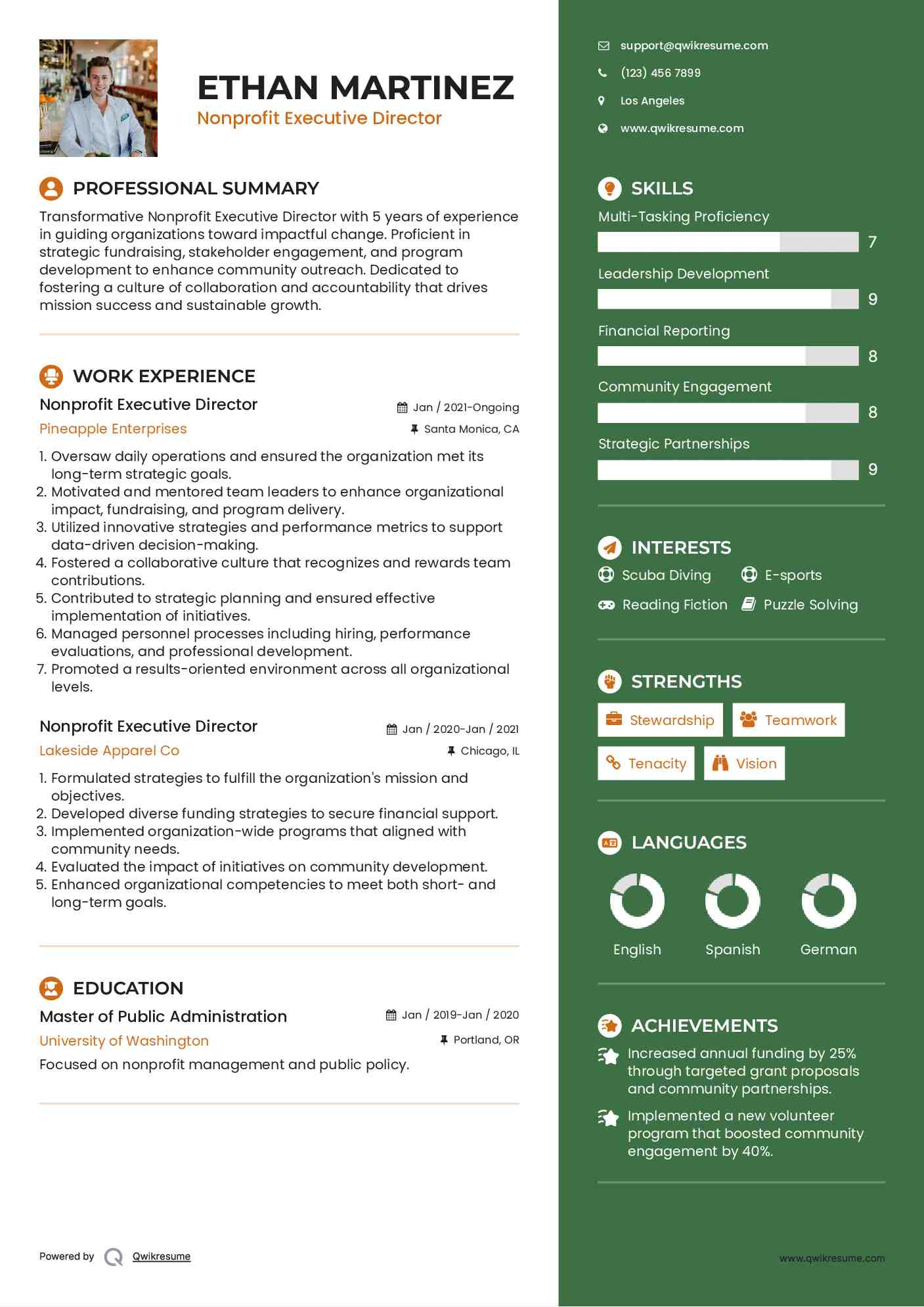 ETHAN MARTINEZ
Nonprofit Executive Director

PROFESSIONAL SUMMARY

Transformative Nonprofit Executive Director with 5 years of experience in guiding organizations toward impactful change. Proficient in strategic fundraising, stakeholder engagement, and program development to enhance community outreach. Dedicated to fostering a culture of collaboration and accountability that drives mission success and sustainable growth.

WORK EXPERIENCE

Nonprofit Executive Director
Jan / 2021-Ongoing
Pineapple Enterprises
Santa Monica, CA

1. Oversaw daily operations and ensured the organization met its long-term strategic goals.
2. Motivated and mentored team leaders to enhance organizational impact, fundraising, and program delivery.
3. Utilized innovative strategies and performance metrics to support data-driven decision-making.
4. Fostered a collaborative culture that recognizes and rewards team contributions.
5. Contributed to strategic planning and ensured effective implementation of initiatives.
6. Managed personnel processes including hiring, performance evaluations, and professional development.
7. Promoted a results-oriented environment across all organizational levels.

Nonprofit Executive Director
Jan / 2020-Jan / 2021
Lakeside Apparel Co
Chicago, IL

1. Formulated strategies to fulfill the organization's mission and objectives.
2. Developed diverse funding strategies to secure financial support.
3. Implemented organization-wide programs that aligned with community needs.
4. Evaluated the impact of initiatives on community development.
5. Enhanced organizational competencies to meet both short- and long-term goals.

EDUCATION

Master of Public Administration
Jan / 2019-Jan / 2020
University of Washington
Portland, OR

Focused on nonprofit management and public policy.

Powered by Qwikresume

support@qwikresume.com
(123) 456 7899
Los Angeles
www.qwikresume.com

SKILLS

Multi-Tasking Proficiency
7
Leadership Development
9
Financial Reporting
8
Community Engagement
8
Strategic Partnerships
9

INTERESTS

Scuba Diving
E-sports
Reading Fiction
Puzzle Solving

STRENGTHS

Stewardship
Teamwork
Tenacity
Vision

LANGUAGES

English
Spanish
German

ACHIEVEMENTS

Increased annual funding by 25% through targeted grant proposals and community partnerships.

Implemented a new volunteer program that boosted community engagement by 40%.

www.qwikresume.com